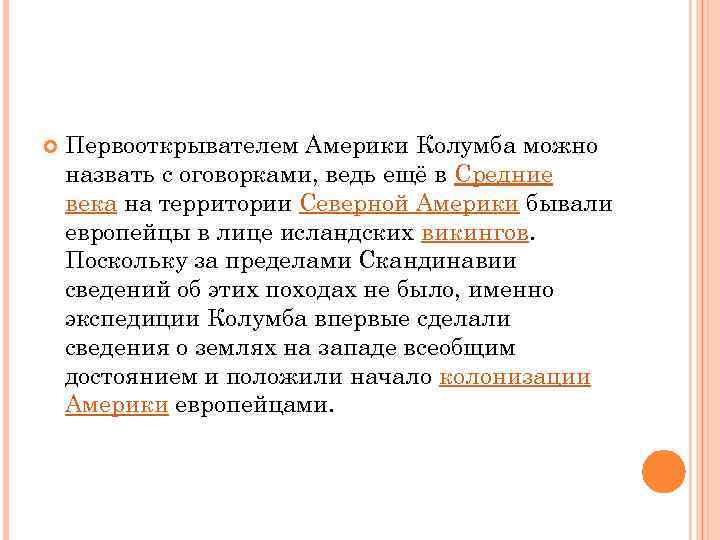 Первооткрывателем Америки Колумба можно назвать с оговорками, ведь ещё в Средние века на территории Северной Америки бывали европейцы в лице исландских викингов. Поскольку за пределами Скандинавии сведений об этих походах не было, именно экспедиции Колумба впервые сделали сведения о землях на западе всеобщим достоянием и положили начало колонизации Америки европейцами.